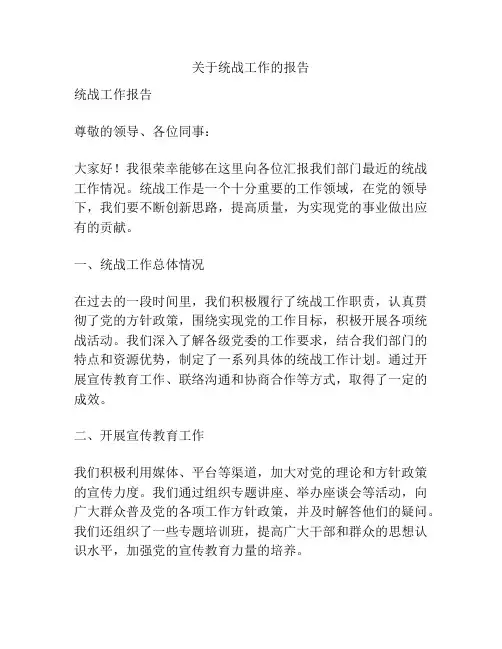 关于统战工作的报告

统战工作报告

尊敬的领导、各位同事：

大家好！我很荣幸能够在这里向各位汇报我们部门最近的统战工作情况。统战工作是一个十分重要的工作领域，在党的领导下，我们要不断创新思路，提高质量，为实现党的事业做出应有的贡献。

一、统战工作总体情况

在过去的一段时间里，我们积极履行了统战工作职责，认真贯彻了党的方针政策，围绕实现党的工作目标，积极开展各项统战活动。我们深入了解各级党委的工作要求，结合我们部门的特点和资源优势，制定了一系列具体的统战工作计划。通过开展宣传教育工作、联络沟通和协商合作等方式，取得了一定的成效。

二、开展宣传教育工作

我们积极利用媒体、平台等渠道，加大对党的理论和方针政策的宣传力度。我们通过组织专题讲座、举办座谈会等活动，向广大群众普及党的各项工作方针政策，并及时解答他们的疑问。我们还组织了一些专题培训班，提高广大干部和群众的思想认识水平，加强党的宣传教育力量的培养。